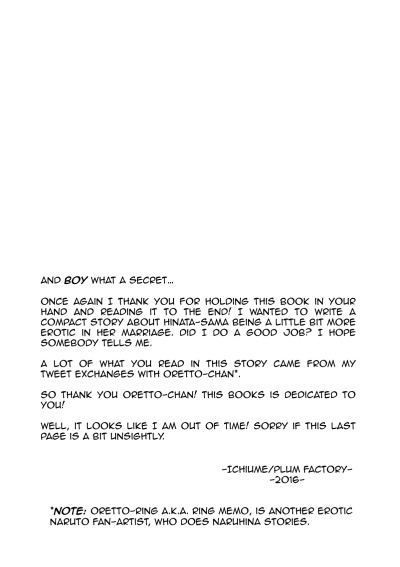 AND BOY WHAT A SECRET...

ONCE AGAIN I THANK YOU FOR HOLDING THIS BOOK IN YOUR HAND AND READING IT TO THE END! I WANTED TO WRITE A COMPACT STORY ABOUT HINATA-SAMA BEING A LITTLE BIT MORE EROTIC IN HER MARRIAGE. DID I DO A GOOD JOB? I HOPE SOMEBODY TELLS ME.

A LOT OF WHAT YOU READ IN THIS STORY CAME FROM MY TWEET EXCHANGES WITH ORETTO-CHAN*.

SO THANK YOU ORETTO-CHAN! THIS BOOKS IS DEDICATED TO YOU!

WELL, IT LOOKS LIKE I AM OUT OF TIME! SORRY IF THIS LAST PAGE IS A BIT UNSIGHTLY.

-ICHIUME/PLUM FACTORY-
-2016-

*NOTE: ORETTO-RING A.K.A. RING MEMO, IS ANOTHER EROTIC NARUTO FAN-ARTIST, WHO DOES NARUHINA STORIES.